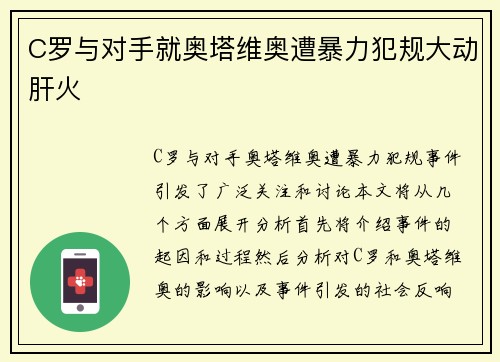 C罗与对手就奥塔维奥遭暴力犯规大动肝火

C罗与对手奥塔维奥遭暴力犯规事件引发了广泛关注和讨论本文将从几个方面展开分析首先将介绍事件的起因和过程然后分析对C罗和奥塔维奥的影响以及事件引发的社会反响